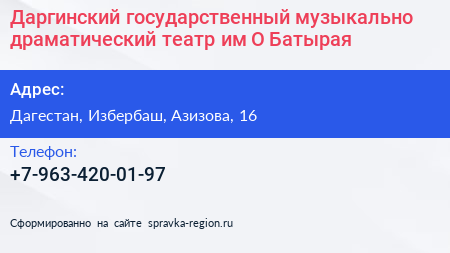 Даргинский государственный музыкально драматический театр им О Батырая

Адрес:

Дагестан, Избербаш, Азизова, 16

Телефон:

+7-963-420-01-97

Сформированно на сайте spravka-region.ru